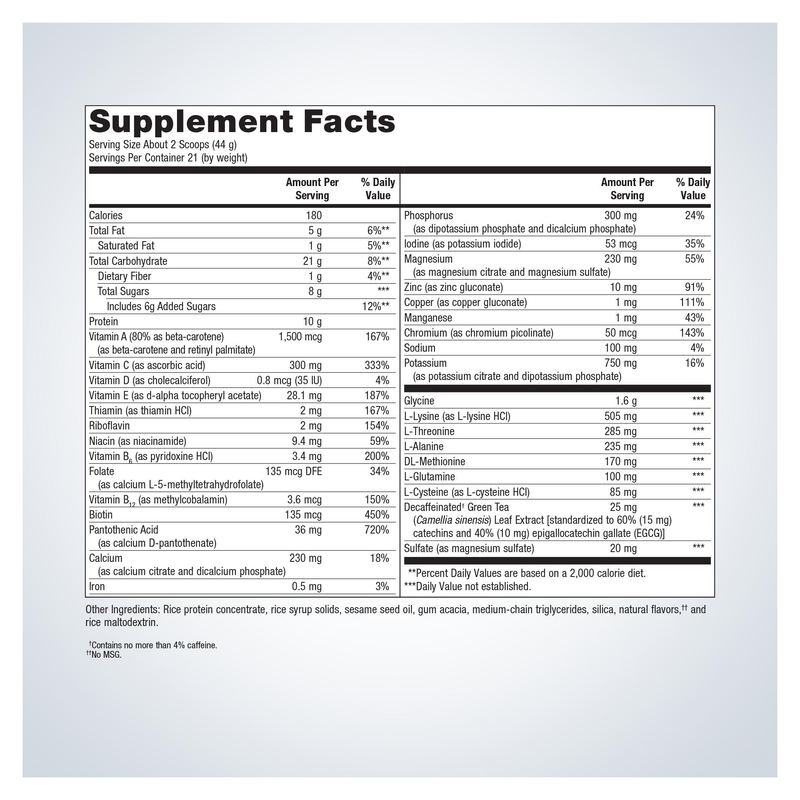 Supplement Facts
Serving Size About 2 Scoops (44 g)
Servings Per Container 21 (by weight)

| | Amount Per Serving | % Daily Value |
|---|---|---|
| Calories | 180 | |
| Total Fat | 5 g | 6%** |
| Saturated Fat | 1 g | 5%** |
| Total Carbohydrate | 21 g | 8%** |
| Dietary Fiber | 1 g | 4%** |
| Total Sugars | 8 g | *** |
| Includes 6g Added Sugars | | 12%** |
| Protein | 10 g | |
| Vitamin A (80% as beta-carotene) (as beta-carotene and retinyl palmitate) | 1,500 mcg | 167% |
| Vitamin C (as ascorbic acid) | 300 mg | 333% |
| Vitamin D (as cholecalciferol) | 0.8 mcg (35 IU) | 4% |
| Vitamin E (as d-alpha tocopheryl acetate) | 28.1 mg | 187% |
| Thiamin (as thiamin HCl) | 2 mg | 167% |
| Riboflavin | 2 mg | 154% |
| Niacin (as niacinamide) | 9.4 mg | 59% |
| Vitamin $B_6$ (as pyridoxine HCl) | 3.4 mg | 200% |
| Folate (as calcium L-5-methyltetrahydrofolate) | 135 mcg DFE | 34% |
| Vitamin $B_{12}$ (as methylcobalamin) | 3.6 mcg | 150% |
| Biotin | 135 mcg | 450% |
| Pantothenic Acid (as calcium D-pantothenate) | 36 mg | 720% |
| Calcium (as calcium citrate and dicalcium phosphate) | 230 mg | 18% |
| Iron | 0.5 mg | 3% |

| | Amount Per Serving | % Daily Value |
|---|---|---|
| Phosphorus (as dipotassium phosphate and dicalcium phosphate) | 300 mg | 24% |
| Iodine (as potassium iodide) | 53 mcg | 35% |
| Magnesium (as magnesium citrate and magnesium sulfate) | 230 mg | 55% |
| Zinc (as zinc gluconate) | 10 mg | 91% |
| Copper (as copper gluconate) | 1 mg | 111% |
| Manganese | 1 mg | 43% |
| Chromium (as chromium picolinate) | 50 mcg | 143% |
| Sodium | 100 mg | 4% |
| Potassium (as potassium citrate and dipotassium phosphate) | 750 mg | 16% |
| Glycine | 1.6 g | *** |
| L-Lysine (as L-lysine HCl) | 505 mg | *** |
| L-Threonine | 285 mg | *** |
| L-Alanine | 235 mg | *** |
| DL-Methionine | 170 mg | *** |
| L-Glutamine | 100 mg | *** |
| L-Cysteine (as L-cysteine HCl) | 85 mg | *** |
| Decaffeinated† Green Tea (Camellia sinensis) Leaf Extract [standardized to 60% (15 mg) catechins and 40% (10 mg) epigallocatechin gallate (EGCG)] | 25 mg | *** |
| Sulfate (as magnesium sulfate) | 20 mg | *** |

**Percent Daily Values are based on a 2,000 calorie diet.
***Daily Value not established.

Other Ingredients: Rice protein concentrate, rice syrup solids, sesame seed oil, gum acacia, medium-chain triglycerides, silica, natural flavors,†† and rice maltodextrin.

†Contains no more than 4% caffeine.
††No MSG.